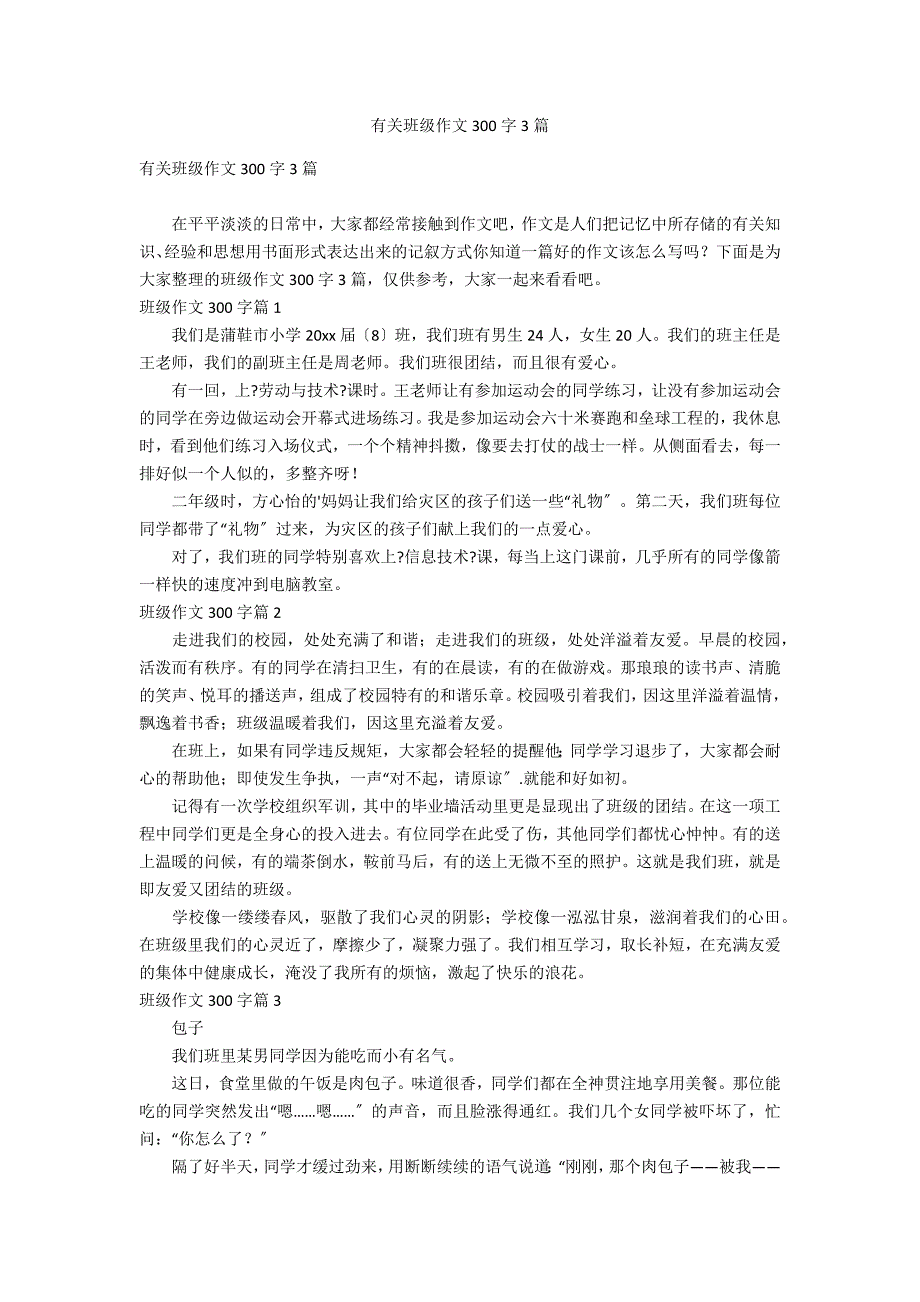 有关班级作文 300 字 3 篇

有关班级作文 300 字 3 篇

在平平淡淡的日常中，大家都经常接触到作文吧，作文是人们把记忆中所存储的有关知识、经验和思想用书面形式表达出来的记叙方式你知道一篇好的作文该怎么写吗？下面是为大家整理的班级作文 300 字 3 篇，仅供参考，大家一起来看看吧。

班级作文 300 字篇 1

我们是蒲鞋市小学 20xx 届〔8〕班，我们班有男生 24 人，女生 20 人。我们的班主任是王老师，我们的副班主任是周老师。我们班很团结，而且很有爱心。

有一回，上?劳动与技术?课时。王老师让有参加运动会的同学练习，让没有参加运动会的同学在旁边做运动会开幕式进场练习。我是参加运动会六十米赛跑和垒球工程的，我休息时，看到他们练习入场仪式，一个个精神抖擞，像要去打仗的战士一样。从侧面看去，每一排好似一个人似的，多整齐呀！

二年级时，方心怡的'妈妈让我们给灾区的孩子们送一些“礼物〞。第二天，我们班每位同学都带了“礼物〞过来，为灾区的孩子们献上我们的一点爱心。

对了，我们班的同学特别喜欢上?信息技术?课，每当上这门课前，几乎所有的同学像箭一样快的速度冲到电脑教室。

班级作文 300 字篇 2

走进我们的校园，处处充满了和谐；走进我们的班级，处处洋溢着友爱。早晨的校园，活泼而有秩序。有的同学在清扫卫生，有的在晨读，有的在做游戏。那琅琅的读书声、清脆的笑声、悦耳的播送声，组成了校园特有的和谐乐章。校园吸引着我们，因这里洋溢着温情，飘逸着书香；班级温暖着我们，因这里充溢着友爱。

在班上，如果有同学违反规矩，大家都会轻轻的提醒他；同学学习退步了，大家都会耐心的帮助他；即使发生争执，一声“对不起，请原谅〞.就能和好如初。

记得有一次学校组织军训，其中的毕业墙活动里更是显现出了班级的团结。在这一项工程中同学们更是全身心的投入进去。有位同学在此受了伤，其他同学们都忧心忡忡。有的送上温暖的问候，有的端茶倒水，鞍前马后，有的送上无微不至的照护。这就是我们班，就是即友爱又团结的班级。

学校像一缕缕春风，驱散了我们心灵的阴影；学校像一泓泓甘泉，滋润着我们的心田。在班级里我们的心灵近了，摩擦少了，凝聚力强了。我们相互学习，取长补短，在充满友爱的集体中健康成长，淹没了我所有的烦恼，激起了快乐的浪花。

班级作文 300 字篇 3

包子

我们班里某男同学因为能吃而小有名气。

这日，食堂里做的午饭是肉包子。味道很香，同学们都在全神贯注地享用美餐。那位能吃的同学突然发出“嗯……嗯……〞的声音，而且脸涨得通红。我们几个女同学被吓坏了，忙问：“你怎么了？〞

隔了好半天，同学才缓过劲来，用断断续续的语气说道：“刚刚，那个肉包子——被我——